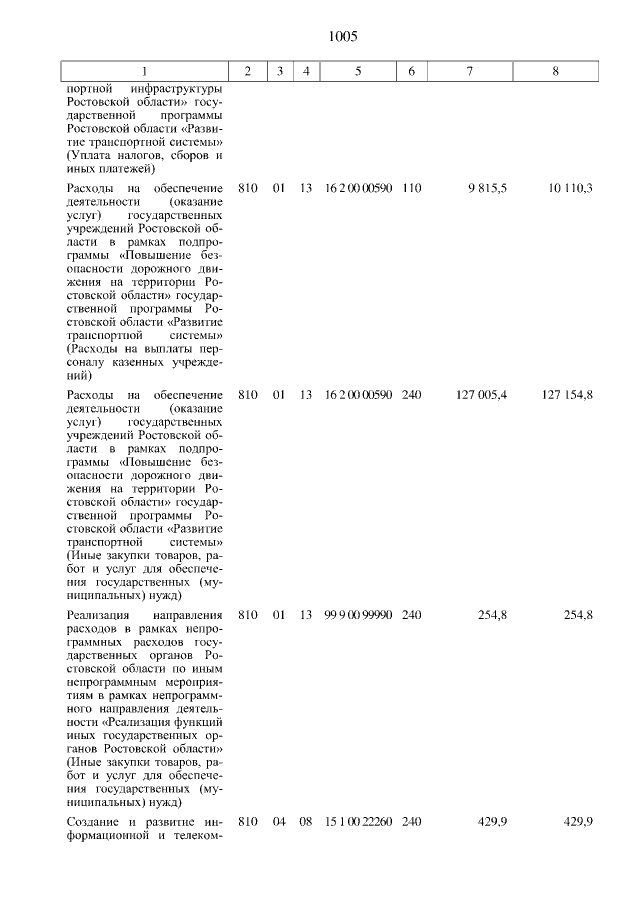 1005

| 1 | 2 | 3 | 4 | 5 | 6 | 7 | 8 |
|---|---|---|---|---|---|---|---|
| портной инфраструктуры Ростовской области» государственной программы Ростовской области «Развитие транспортной системы» (Уплата налогов, сборов и иных платежей) | | | | | | | |
| Расходы на обеспечение деятельности (оказание услуг) государственных учреждений Ростовской области в рамках подпрограммы «Повышение безопасности дорожного движения на территории Ростовской области» государственной программы Ростовской области «Развитие транспортной системы» (Расходы на выплаты персоналу казенных учреждений) | 810 | 01 | 13 | 16 2 00 00590 | 110 | 9 815,5 | 10 110,3 |
| Расходы на обеспечение деятельности (оказание услуг) государственных учреждений Ростовской области в рамках подпрограммы «Повышение безопасности дорожного движения на территории Ростовской области» государственной программы Ростовской области «Развитие транспортной системы» (Иные закупки товаров, работ и услуг для обеспечения государственных (муниципальных) нужд) | 810 | 01 | 13 | 16 2 00 00590 | 240 | 127 005,4 | 127 154,8 |
| Реализация направления расходов в рамках непрограммных расходов государственных органов Ростовской области по иным непрограммным мероприятиям в рамках непрограммного направления деятельности «Реализация функций иных государственных органов Ростовской области» (Иные закупки товаров, работ и услуг для обеспечения государственных (муниципальных) нужд) | 810 | 01 | 13 | 99 9 00 99990 | 240 | 254,8 | 254,8 |
| Создание и развитие информационной и телеком- | 810 | 04 | 08 | 15 1 00 22260 | 240 | 429,9 | 429,9 |